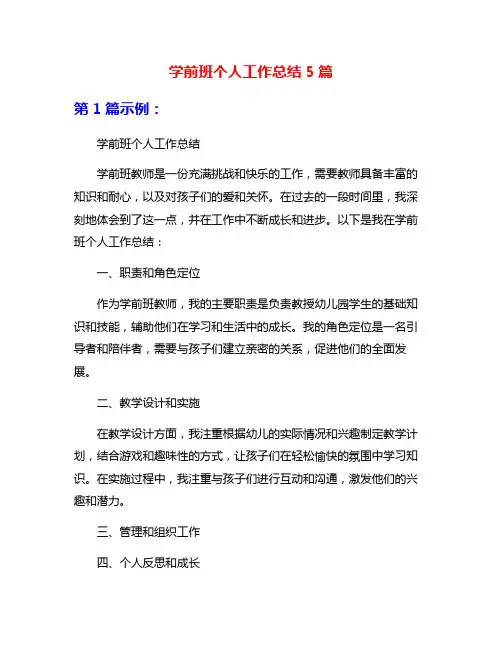 学前班个人工作总结 5 篇

第 1 篇示例：

学前班个人工作总结

学前班教师是一份充满挑战和快乐的工作，需要教师具备丰富的知识和耐心，以及对孩子们的爱和关怀。在过去的一段时间里，我深刻地体会到了这一点，并在工作中不断成长和进步。以下是我在学前班个人工作总结：

一、职责和角色定位

作为学前班教师，我的主要职责是负责教授幼儿园学生的基础知识和技能，辅助他们在学习和生活中的成长。我的角色定位是一名引导者和陪伴者，需要与孩子们建立亲密的关系，促进他们的全面发展。

二、教学设计和实施

在教学设计方面，我注重根据幼儿的实际情况和兴趣制定教学计划，结合游戏和趣味性的方式，让孩子们在轻松愉快的氛围中学习知识。在实施过程中，我注重与孩子们进行互动和沟通，激发他们的兴趣和潜力。

三、管理和组织工作

四、个人反思和成长